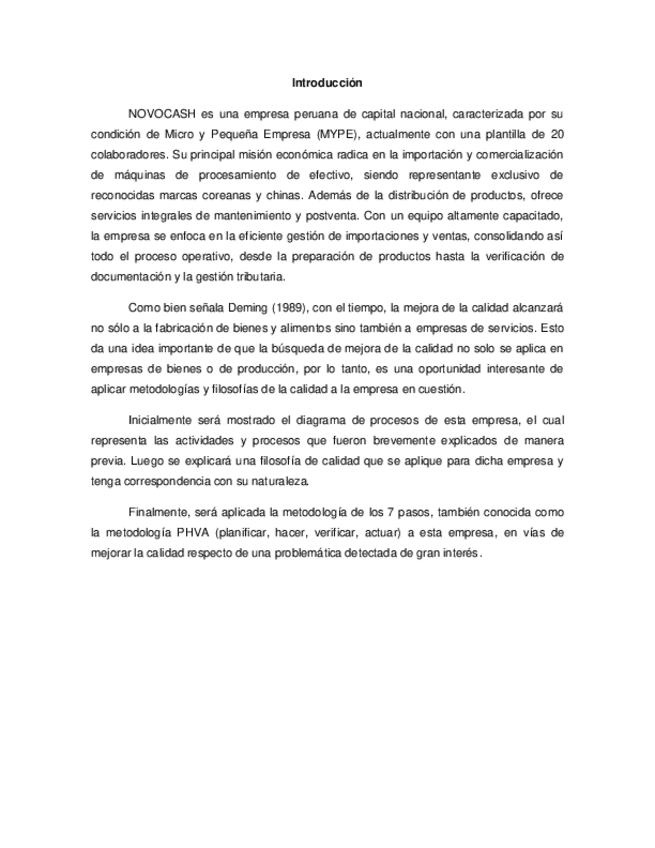 Introducción

NOVOCASH es una empresa peruana de capital nacional, caracterizada por su condición de Micro y Pequeña Empresa (MYPE), actualmente con una plantilla de 20 colaboradores. Su principal misión económica radica en la importación y comercialización de máquinas de procesamiento de efectivo, siendo representante exclusivo de reconocidas marcas coreanas y chinas. Además de la distribución de productos, ofrece servicios integrales de mantenimiento y postventa. Con un equipo altamente capacitado, la empresa se enfoca en la eficiente gestión de importaciones y ventas, consolidando así todo el proceso operativo, desde la preparación de productos hasta la verificación de documentación y la gestión tributaria.

Como bien señala Deming (1989), con el tiempo, la mejora de la calidad alcanzará no sólo a la fabricación de bienes y alimentos sino también a empresas de servicios. Esto da una idea importante de que la búsqueda de mejora de la calidad no solo se aplica en empresas de bienes o de producción, por lo tanto, es una oportunidad interesante de aplicar metodologías y filosofías de la calidad a la empresa en cuestión.

Inicialmente será mostrado el diagrama de procesos de esta empresa, el cual representa las actividades y procesos que fueron brevemente explicados de manera previa. Luego se explicará una filosofía de calidad que se aplique para dicha empresa y tenga correspondencia con su naturaleza.

Finalmente, será aplicada la metodología de los 7 pasos, también conocida como la metodología PHVA (planificar, hacer, verificar, actuar) a esta empresa, en vías de mejorar la calidad respecto de una problemática detectada de gran interés.